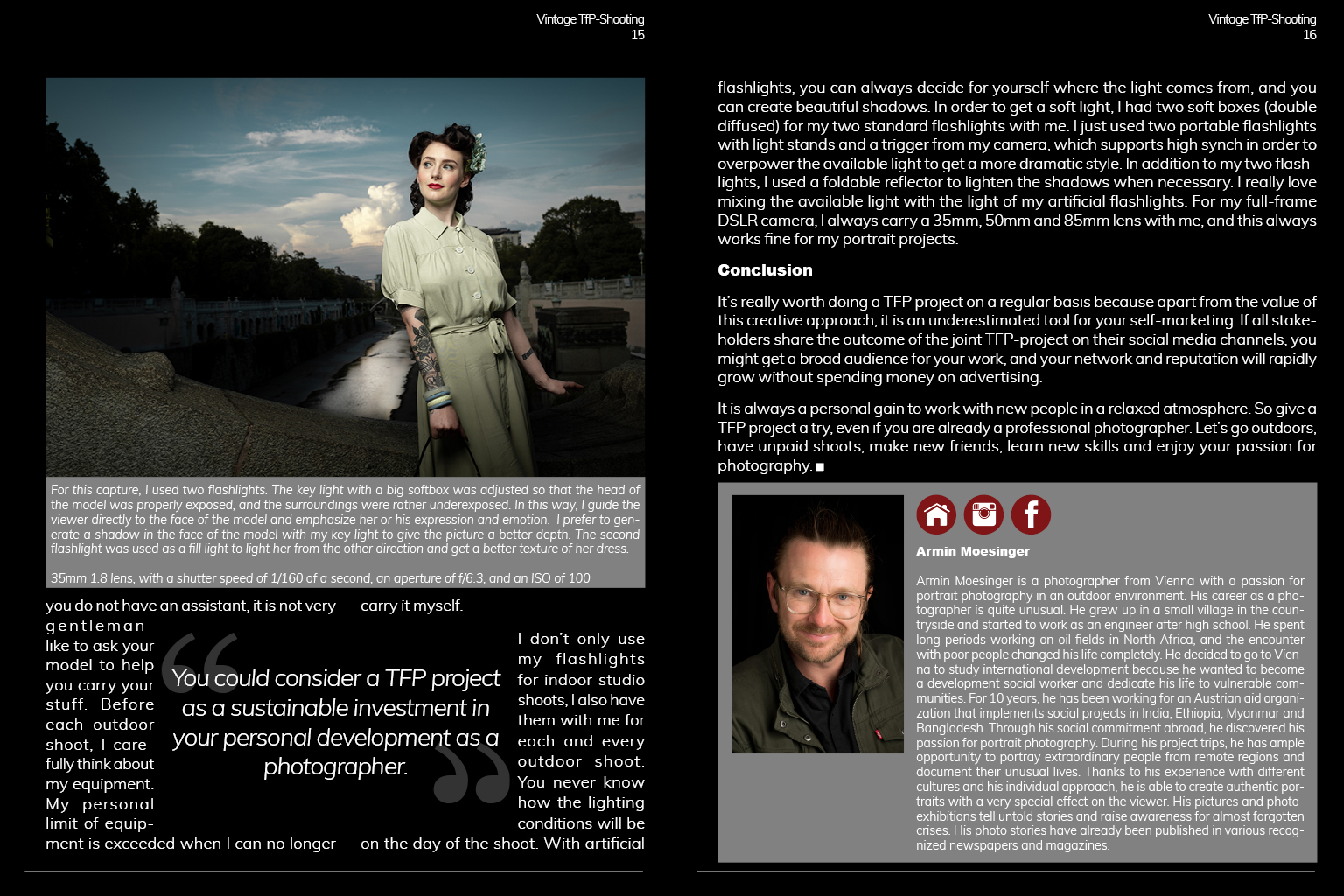 Vintage TfP-Shooting
15

For this capture, I used two flashlights. The key light with a big softbox was adjusted so that the head of the model was properly exposed, and the surroundings were rather underexposed. In this way, I guide the viewer directly to the face of the model and emphasize her or his expression and emotion. I prefer to generate a shadow in the face of the model with my key light to give the picture a better depth. The second flashlight was used as a fill light to light her from the other direction and get a better texture of her dress.

35mm 1.8 lens, with a shutter speed of 1/160 of a second, an aperture of f/6.3, and an ISO of 100

you do not have an assistant, it is not very gentleman-like to ask your model to help you carry your stuff. Before each outdoor shoot, I carefully think about my equipment. My personal limit of equipment is exceeded when I can no longer carry it myself.

You could consider a TFP project as a sustainable investment in your personal development as a photographer.

I don't only use my flashlights for indoor studio shoots, I also have them with me for each and every outdoor shoot. You never know how the lighting conditions will be on the day of the shoot. With artificial

Vintage TfP-Shooting
16

flashlights, you can always decide for yourself where the light comes from, and you can create beautiful shadows. In order to get a soft light, I had two soft boxes (double diffused) for my two standard flashlights with me. I just used two portable flashlights with light stands and a trigger from my camera, which supports high synch in order to overpower the available light to get a more dramatic style. In addition to my two flashlights, I used a foldable reflector to lighten the shadows when necessary. I really love mixing the available light with the light of my artificial flashlights. For my full-frame DSLR camera, I always carry a 35mm, 50mm and 85mm lens with me, and this always works fine for my portrait projects.

Conclusion

It's really worth doing a TFP project on a regular basis because apart from the value of this creative approach, it is an underestimated tool for your self-marketing. If all stakeholders share the outcome of the joint TFP-project on their social media channels, you might get a broad audience for your work, and your network and reputation will rapidly grow without spending money on advertising.

It is always a personal gain to work with new people in a relaxed atmosphere. So give a TFP project a try, even if you are already a professional photographer. Let's go outdoors, have unpaid shoots, make new friends, learn new skills and enjoy your passion for photography. ■

Armin Moesinger

Armin Moesinger is a photographer from Vienna with a passion for portrait photography in an outdoor environment. His career as a photographer is quite unusual. He grew up in a small village in the countryside and started to work as an engineer after high school. He spent long periods working on oil fields in North Africa, and the encounter with poor people changed his life completely. He decided to go to Vienna to study international development because he wanted to become a development social worker and dedicate his life to vulnerable communities. For 10 years, he has been working for an Austrian aid organization that implements social projects in India, Ethiopia, Myanmar and Bangladesh. Through his social commitment abroad, he discovered his passion for portrait photography. During his project trips, he has ample opportunity to portray extraordinary people from remote regions and document their unusual lives. Thanks to his experience with different cultures and his individual approach, he is able to create authentic portraits with a very special effect on the viewer. His pictures and photo-exhibitions tell untold stories and raise awareness for almost forgotten crises. His photo stories have already been published in various recognized newspapers and magazines.